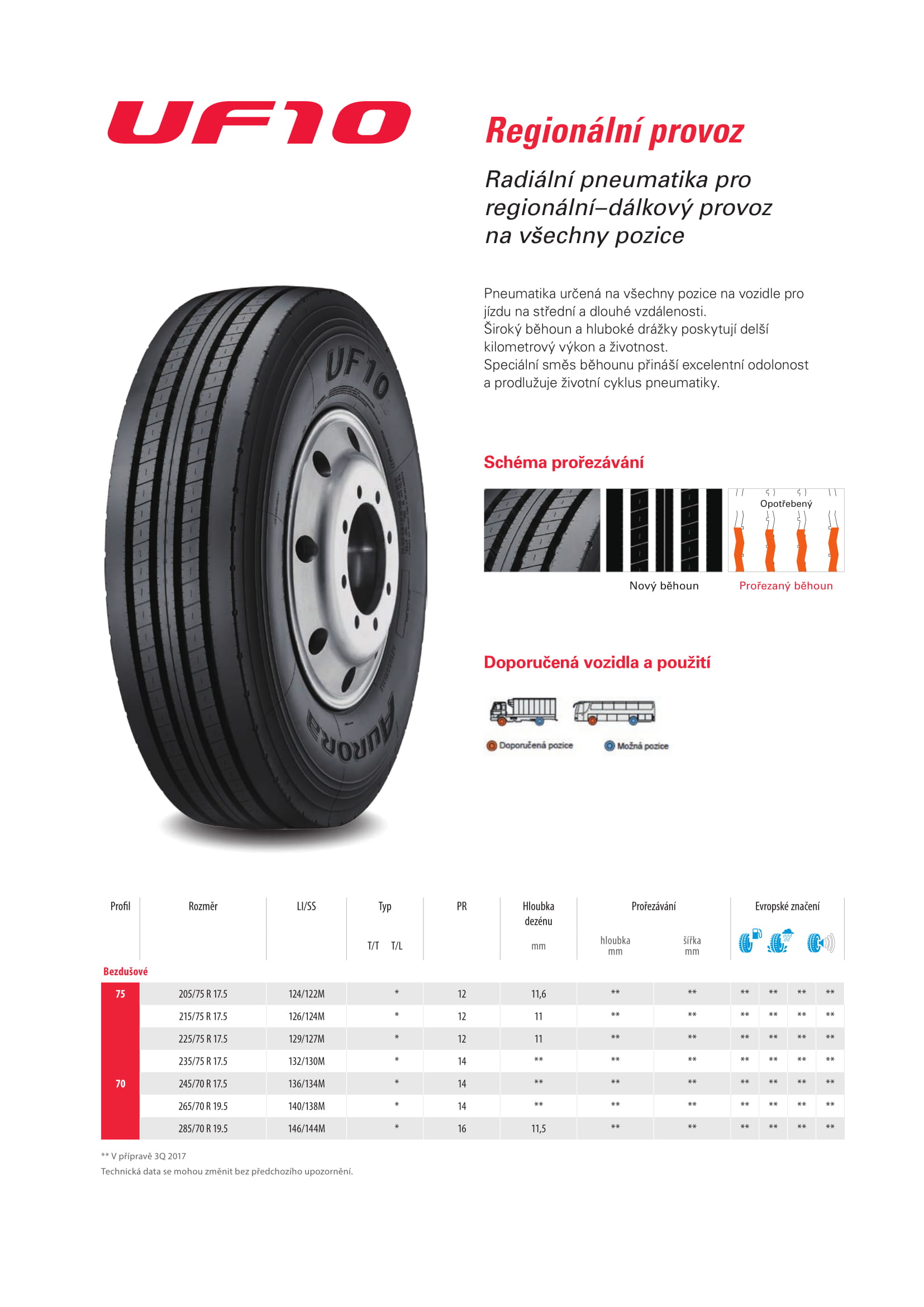 UF10

Regionální provoz

Radiální pneumatika pro regionální–dálkový provoz na všechny pozice

Pneumatika určená na všechny pozice na vozidle pro jízdu na střední a dlouhé vzdálenosti.
Široký běhoun a hluboké drážky poskytují delší kilometrový výkon a životnost.
Speciální směs běhounu přináší excelentní odolonost a prodlužuje životní cyklus pneumatiky.

UF10
AURORA

Schéma prořezávání

Opotřebený

Nový běhoun
Prořezaný běhoun

Doporučená vozidla a použití

Doporučená pozice
Možná pozice

| Profil | Rozměr | LI/SS | Typ T/T | Typ T/L | PR | Hloubka dezénu mm | Prořezávání hloubka mm | Prořezávání šířka mm | Evropské značení | | | |
|---|---|---|---|---|---|---|---|---|---|---|---|---|
| Bezdušové | | | | | | | | | | | | |
| 75 | 205/75 R 17.5 | 124/122M | | * | 12 | 11,6 | ** | ** | ** | ** | ** | ** |
| | 215/75 R 17.5 | 126/124M | | * | 12 | 11 | ** | ** | ** | ** | ** | ** |
| | 225/75 R 17.5 | 129/127M | | * | 12 | 11 | ** | ** | ** | ** | ** | ** |
| | 235/75 R 17.5 | 132/130M | | * | 14 | ** | ** | ** | ** | ** | ** | ** |
| 70 | 245/70 R 17.5 | 136/134M | | * | 14 | ** | ** | ** | ** | ** | ** | ** |
| | 265/70 R 19.5 | 140/138M | | * | 14 | ** | ** | ** | ** | ** | ** | ** |
| | 285/70 R 19.5 | 146/144M | | * | 16 | 11,5 | ** | ** | ** | ** | ** | ** |

** V přípravě 3Q 2017
Technická data se mohou změnit bez předchozího upozornění.